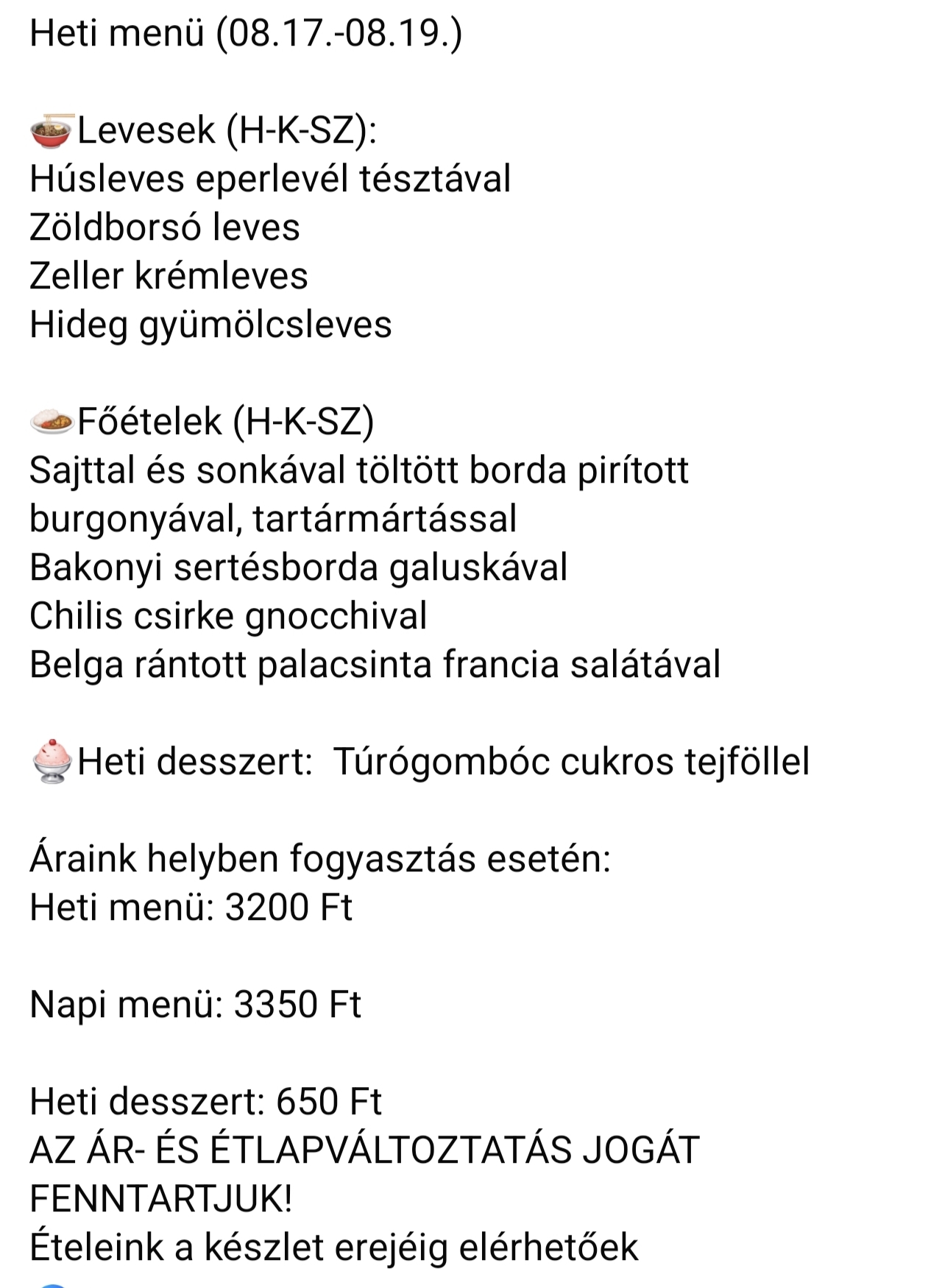 Heti menü (08.17.-08.19.)

🍜Levesek (H-K-SZ):
Húsleves eperlevél tésztával
Zöldborsó leves
Zeller krémleves
Hideg gyümölcsleves

🍛Főételek (H-K-SZ)
Sajttal és sonkával töltött borda pirított burgonyával, tartármártással
Bakonyi sertésborda galuskával
Chilis csirke gnocchival
Belga rántott palacsinta francia salátával

🍨Heti desszert:  Túrógombóc cukros tejföllel

Áraink helyben fogyasztás esetén:
Heti menü: 3200 Ft

Napi menü: 3350 Ft

Heti desszert: 650 Ft
AZ ÁR- ÉS ÉTLAPVÁLTOZTATÁS JOGÁT FENNTARTJUK!
Ételeink a készlet erejéig elérhetőek